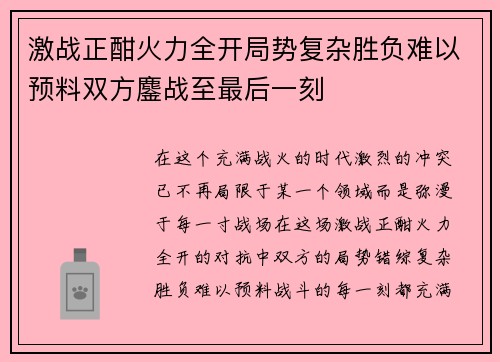 激战正酣火力全开局势复杂胜负难以预料双方鏖战至最后一刻

在这个充满战火的时代激烈的冲突已不再局限于某一个领域而是弥漫于每一寸战场在这场激战正酣火力全开的对抗中双方的局势错综复杂胜负难以预料战斗的每一刻都充满